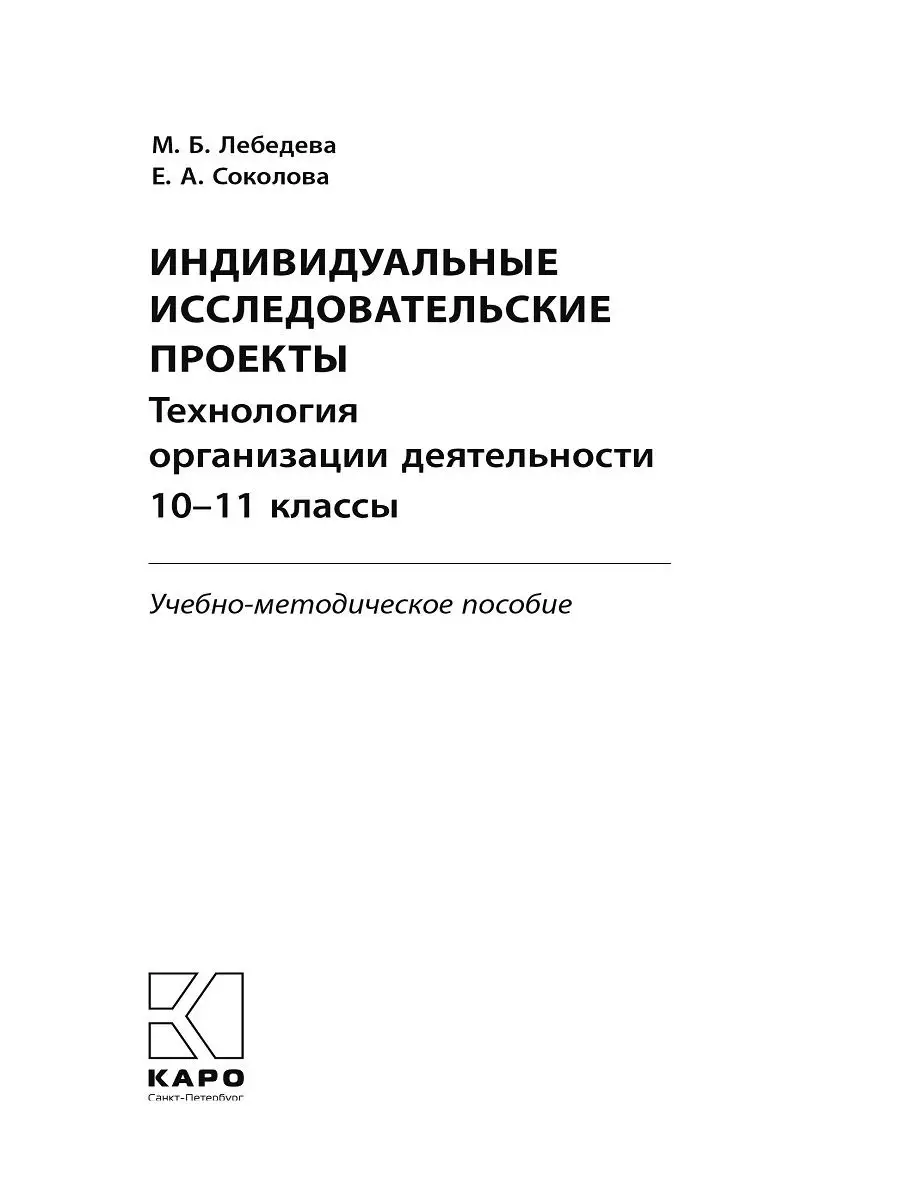 М. Б. Лебедева
Е. А. Соколова

ИНДИВИДУАЛЬНЫЕ ИССЛЕДОВАТЕЛЬСКИЕ ПРОЕКТЫ
Технология организации деятельности
10–11 классы

Учебно-методическое пособие

КАРО
Санкт-Петербург